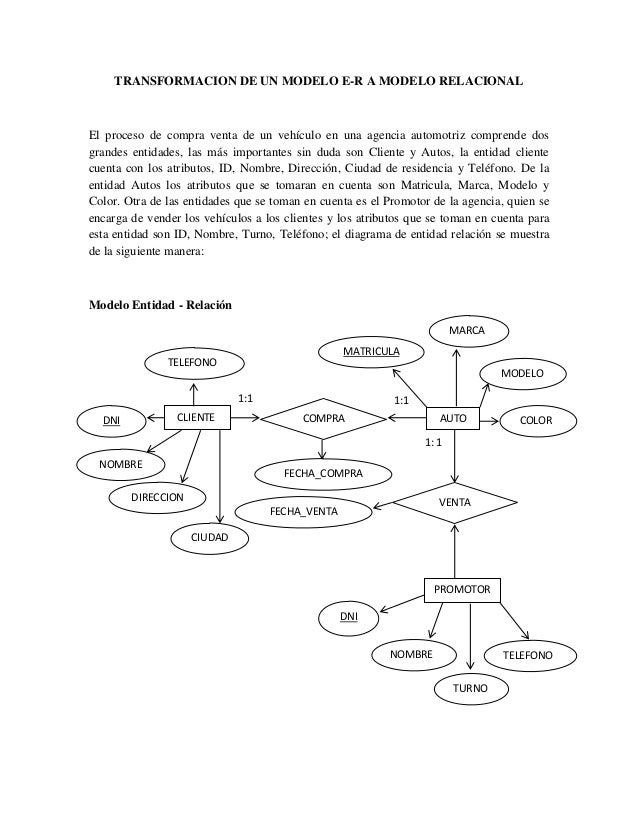 TRANSFORMACION DE UN MODELO E-R A MODELO RELACIONAL

El proceso de compra venta de un vehículo en una agencia automotriz comprende dos grandes entidades, las más importantes sin duda son Cliente y Autos, la entidad cliente cuenta con los atributos, ID, Nombre, Dirección, Ciudad de residencia y Teléfono. De la entidad Autos los atributos que se tomaran en cuenta son Matricula, Marca, Modelo y Color. Otra de las entidades que se toman en cuenta es el Promotor de la agencia, quien se encarga de vender los vehículos a los clientes y los atributos que se toman en cuenta para esta entidad son ID, Nombre, Turno, Teléfono; el diagrama de entidad relación se muestra de la siguiente manera:

Modelo Entidad - Relación

MARCA
MATRICULA
TELEFONO
MODELO
1:1
1:1
DNI
CLIENTE
COMPRA
AUTO
COLOR
1: 1
NOMBRE
FECHA_COMPRA
DIRECCION
FECHA_VENTA
VENTA
CIUDAD
PROMOTOR
DNI
NOMBRE
TELEFONO
TURNO